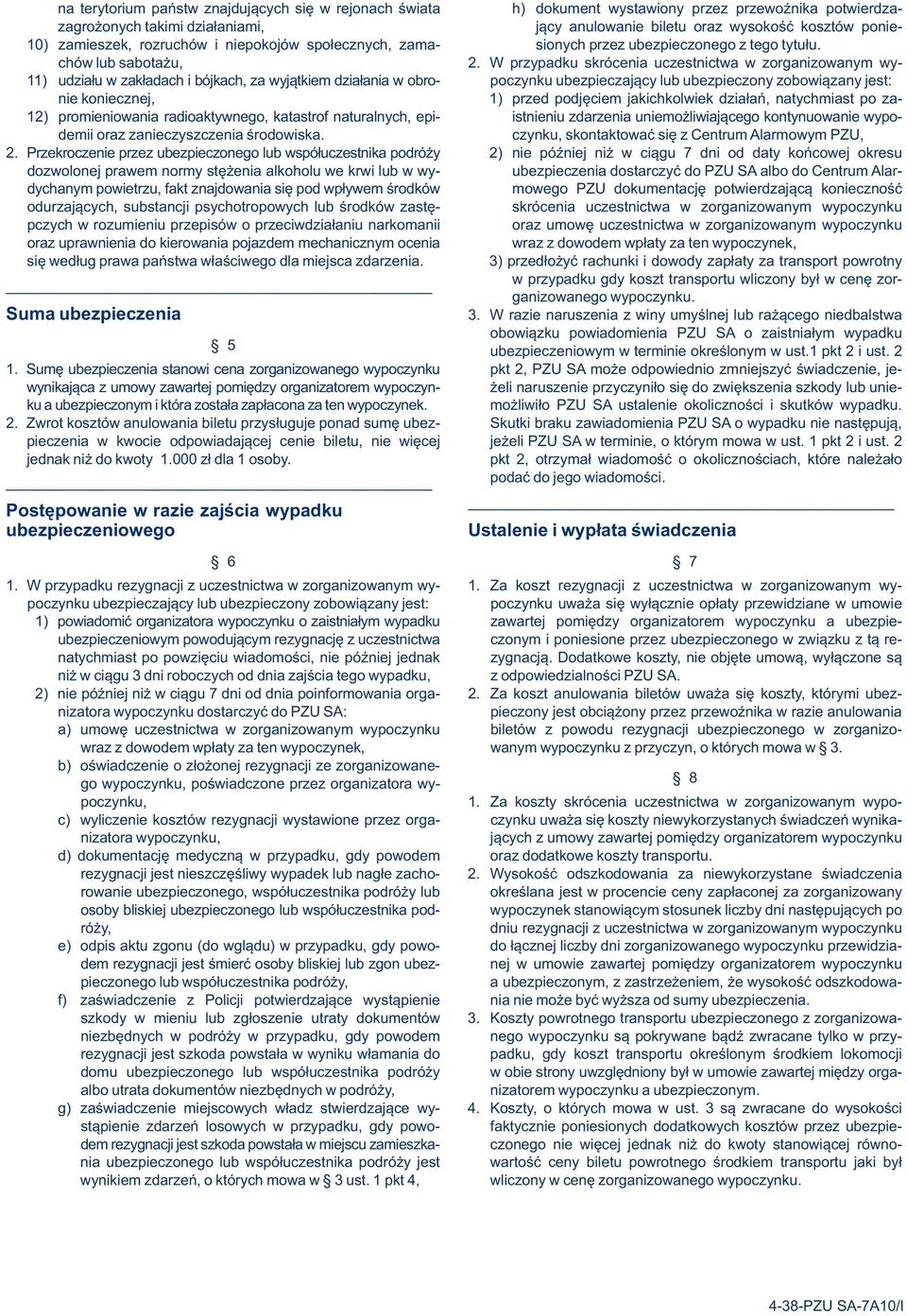 na terytorium państw znajdujących się w rejonach świata zagrożonych takimi działaniami,
10) zamieszek, rozruchów i niepokojów społecznych, zamachów lub sabotażu,
11) udziału w zakładach i bójkach, za wyjątkiem działania w obronie koniecznej,
12) promieniowania radioaktywnego, katastrof naturalnych, epidemii oraz zanieczyszczenia środowiska.
2. Przekroczenie przez ubezpieczonego lub współuczestnika podróży dozwolonej prawem normy stężenia alkoholu we krwi lub w wydychanym powietrzu, fakt znajdowania się pod wpływem środków odurzających, substancji psychotropowych lub środków zastępczych w rozumieniu przepisów o przeciwdziałaniu narkomanii oraz uprawnienia do kierowania pojazdem mechanicznym ocenia się według prawa państwa właściwego dla miejsca zdarzenia.

Suma ubezpieczenia

§ 5
1. Sumę ubezpieczenia stanowi cena zorganizowanego wypoczynku wynikająca z umowy zawartej pomiędzy organizatorem wypoczynku a ubezpieczonym i która została zapłacona za ten wypoczynek.
2. Zwrot kosztów anulowania biletu przysługuje ponad sumę ubezpieczenia w kwocie odpowiadającej cenie biletu, nie więcej jednak niż do kwoty 1.000 zł dla 1 osoby.

Postępowanie w razie zajścia wypadku ubezpieczeniowego

§ 6
1. W przypadku rezygnacji z uczestnictwa w zorganizowanym wypoczynku ubezpieczający lub ubezpieczony zobowiązany jest:
1) powiadomić organizatora wypoczynku o zaistniałym wypadku ubezpieczeniowym powodującym rezygnację z uczestnictwa natychmiast po powzięciu wiadomości, nie później jednak niż w ciągu 3 dni roboczych od dnia zajścia tego wypadku,
2) nie później niż w ciągu 7 dni od dnia poinformowania organizatora wypoczynku dostarczyć do PZU SA:
a) umowę uczestnictwa w zorganizowanym wypoczynku wraz z dowodem wpłaty za ten wypoczynek,
b) oświadczenie o złożonej rezygnacji ze zorganizowanego wypoczynku, poświadczone przez organizatora wypoczynku,
c) wyliczenie kosztów rezygnacji wystawione przez organizatora wypoczynku,
d) dokumentację medyczną w przypadku, gdy powodem rezygnacji jest nieszczęśliwy wypadek lub nagłe zachorowanie ubezpieczonego, współuczestnika podróży lub osoby bliskiej ubezpieczonego lub współuczestnika podróży,
e) odpis aktu zgonu (do wglądu) w przypadku, gdy powodem rezygnacji jest śmierć osoby bliskiej lub zgon ubezpieczonego lub współuczestnika podróży,
f) zaświadczenie z Policji potwierdzające wystąpienie szkody w mieniu lub zgłoszenie utraty dokumentów niezbędnych w podróży w przypadku, gdy powodem rezygnacji jest szkoda powstała w wyniku włamania do domu ubezpieczonego lub współuczestnika podróży albo utrata dokumentów niezbędnych w podróży,
g) zaświadczenie miejscowych władz stwierdzające wystąpienie zdarzeń losowych w przypadku, gdy powodem rezygnacji jest szkoda powstała w miejscu zamieszkania ubezpieczonego lub współuczestnika podróży jest wynikiem zdarzeń, o których mowa w § 3 ust. 1 pkt 4,
h) dokument wystawiony przez przewoźnika potwierdzający anulowanie biletu oraz wysokość kosztów poniesionych przez ubezpieczonego z tego tytułu.
2. W przypadku skrócenia uczestnictwa w zorganizowanym wypoczynku ubezpieczający lub ubezpieczony zobowiązany jest:
1) przed podjęciem jakichkolwiek działań, natychmiast po zaistnieniu zdarzenia uniemożliwiającego kontynuowanie wypoczynku, skontaktować się z Centrum Alarmowym PZU,
2) nie później niż w ciągu 7 dni od daty końcowej okresu ubezpieczenia dostarczyć do PZU SA albo do Centrum Alarmowego PZU dokumentację potwierdzającą konieczność skrócenia uczestnictwa w zorganizowanym wypoczynku oraz umowę uczestnictwa w zorganizowanym wypoczynku wraz z dowodem wpłaty za ten wypoczynek,
3) przedłożyć rachunki i dowody zapłaty za transport powrotny w przypadku gdy koszt transportu wliczony był w cenę zorganizowanego wypoczynku.
3. W razie naruszenia z winy umyślnej lub rażącego niedbalstwa obowiązku powiadomienia PZU SA o zaistniałym wypadku ubezpieczeniowym w terminie określonym w ust.1 pkt 2 i ust. 2 pkt 2, PZU SA może odpowiednio zmniejszyć świadczenie, jeżeli naruszenie przyczyniło się do zwiększenia szkody lub uniemożliwiło PZU SA ustalenie okoliczności i skutków wypadku. Skutki braku zawiadomienia PZU SA o wypadku nie następują, jeżeli PZU SA w terminie, o którym mowa w ust. 1 pkt 2 i ust. 2 pkt 2, otrzymał wiadomość o okolicznościach, które należało podać do jego wiadomości.

Ustalenie i wypłata świadczenia

§ 7
1. Za koszt rezygnacji z uczestnictwa w zorganizowanym wypoczynku uważa się wyłącznie opłaty przewidziane w umowie zawartej pomiędzy organizatorem wypoczynku a ubezpieczonym i poniesione przez ubezpieczonego w związku z tą rezygnacją. Dodatkowe koszty, nie objęte umową, wyłączone są z odpowiedzialności PZU SA.
2. Za koszt anulowania biletów uważa się koszty, którymi ubezpieczony jest obciążony przez przewoźnika w razie anulowania biletów z powodu rezygnacji ubezpieczonego w zorganizowanym wypoczynku z przyczyn, o których mowa w § 3.

§ 8
1. Za koszty skrócenia uczestnictwa w zorganizowanym wypoczynku uważa się koszty niewykorzystanych świadczeń wynikających z umowy zawartej pomiędzy organizatorem wypoczynku oraz dodatkowe koszty transportu.
2. Wysokość odszkodowania za niewykorzystane świadczenia określana jest w procencie ceny zapłaconej za zorganizowany wypoczynek stanowiącym stosunek liczby dni następujących po dniu rezygnacji z uczestnictwa w zorganizowanym wypoczynku do łącznej liczby dni zorganizowanego wypoczynku przewidzianej w umowie zawartej pomiędzy organizatorem wypoczynku a ubezpieczonym, z zastrzeżeniem, że wysokość odszkodowania nie może być wyższa od sumy ubezpieczenia.
3. Koszty powrotnego transportu ubezpieczonego z zorganizowanego wypoczynku są pokrywane bądź zwracane tylko w przypadku, gdy koszt transportu określonym środkiem lokomocji w obie strony uwzględniony był w umowie zawartej między organizatorem wypoczynku a ubezpieczonym.
4. Koszty, o których mowa w ust. 3 są zwracane do wysokości faktycznie poniesionych dodatkowych kosztów przez ubezpieczonego nie więcej jednak niż do kwoty stanowiącej równowartość ceny biletu powrotnego środkiem transportu jaki był wliczony w cenę zorganizowanego wypoczynku.

4-38-PZU SA-7A10/I